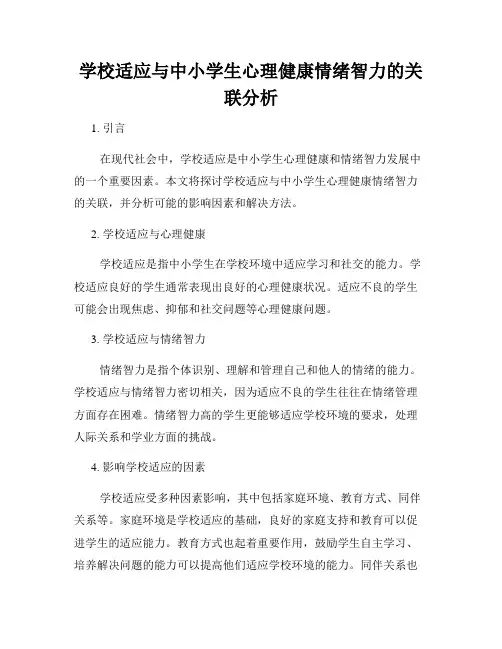 学校适应与中小学生心理健康情绪智力的关联分析

1. 引言

在现代社会中，学校适应是中小学生心理健康和情绪智力发展中的一个重要因素。本文将探讨学校适应与中小学生心理健康情绪智力的关联，并分析可能的影响因素和解决方法。

2. 学校适应与心理健康

学校适应是指中小学生在学校环境中适应学习和社交的能力。学校适应良好的学生通常表现出良好的心理健康状况。适应不良的学生可能会出现焦虑、抑郁和社交问题等心理健康问题。

3. 学校适应与情绪智力

情绪智力是指个体识别、理解和管理自己和他人的情绪的能力。学校适应与情绪智力密切相关，因为适应不良的学生往往在情绪管理方面存在困难。情绪智力高的学生更能够适应学校环境的要求，处理人际关系和学业方面的挑战。

4. 影响学校适应的因素

学校适应受多种因素影响，其中包括家庭环境、教育方式、同伴关系等。家庭环境是学校适应的基础，良好的家庭支持和教育可以促进学生的适应能力。教育方式也起着重要作用，鼓励学生自主学习、培养解决问题的能力可以提高他们适应学校环境的能力。同伴关系也